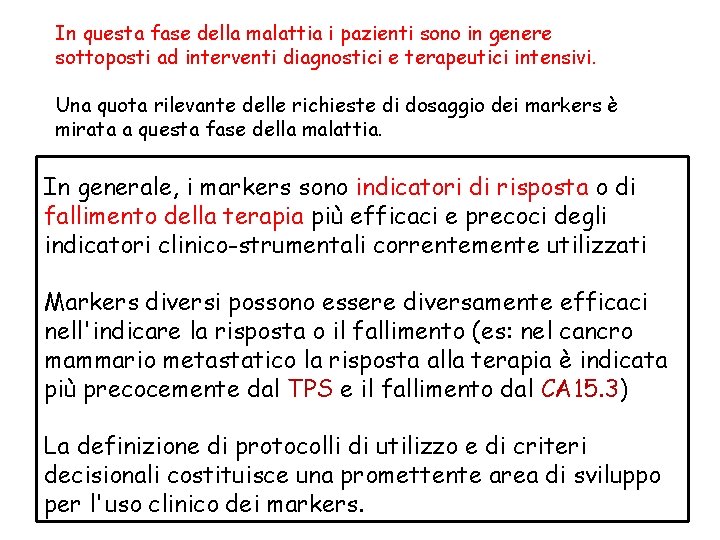 In questa fase della malattia i pazienti sono in genere sottoposti ad interventi diagnostici e terapeutici intensivi.

Una quota rilevante delle richieste di dosaggio dei markers è mirata a questa fase della malattia.

In generale, i markers sono indicatori di risposta o di fallimento della terapia più efficaci e precoci degli indicatori clinico-strumentali correntemente utilizzati

Markers diversi possono essere diversamente efficaci nell'indicare la risposta o il fallimento (es: nel cancro mammario metastatico la risposta alla terapia è indicata più precocemente dal TPS e il fallimento dal CA15.3)

La definizione di protocolli di utilizzo e di criteri decisionali costituisce una promettente area di sviluppo per l'uso clinico dei markers.